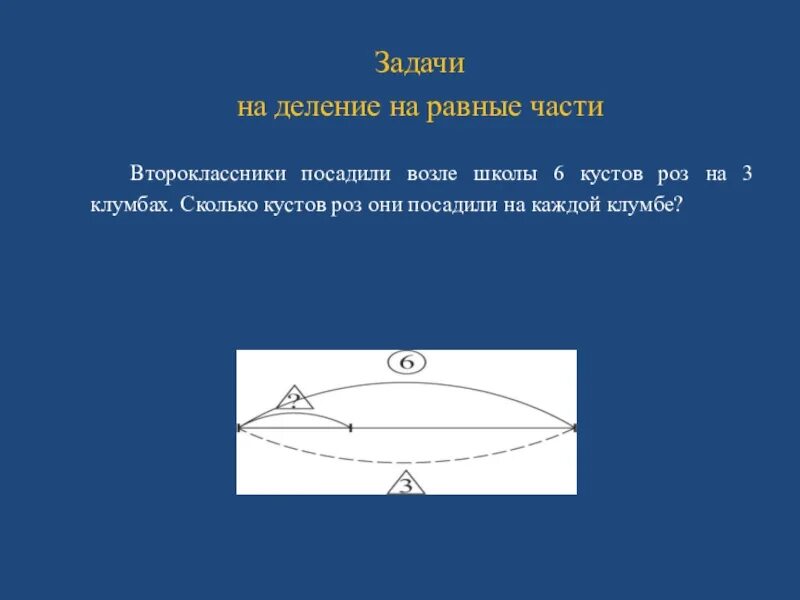 Задачи
на деление на равные части

Второклассники посадили возле школы 6 кустов роз на 3 клумбах. Сколько кустов роз они посадили на каждой клумбе?

6
?
3